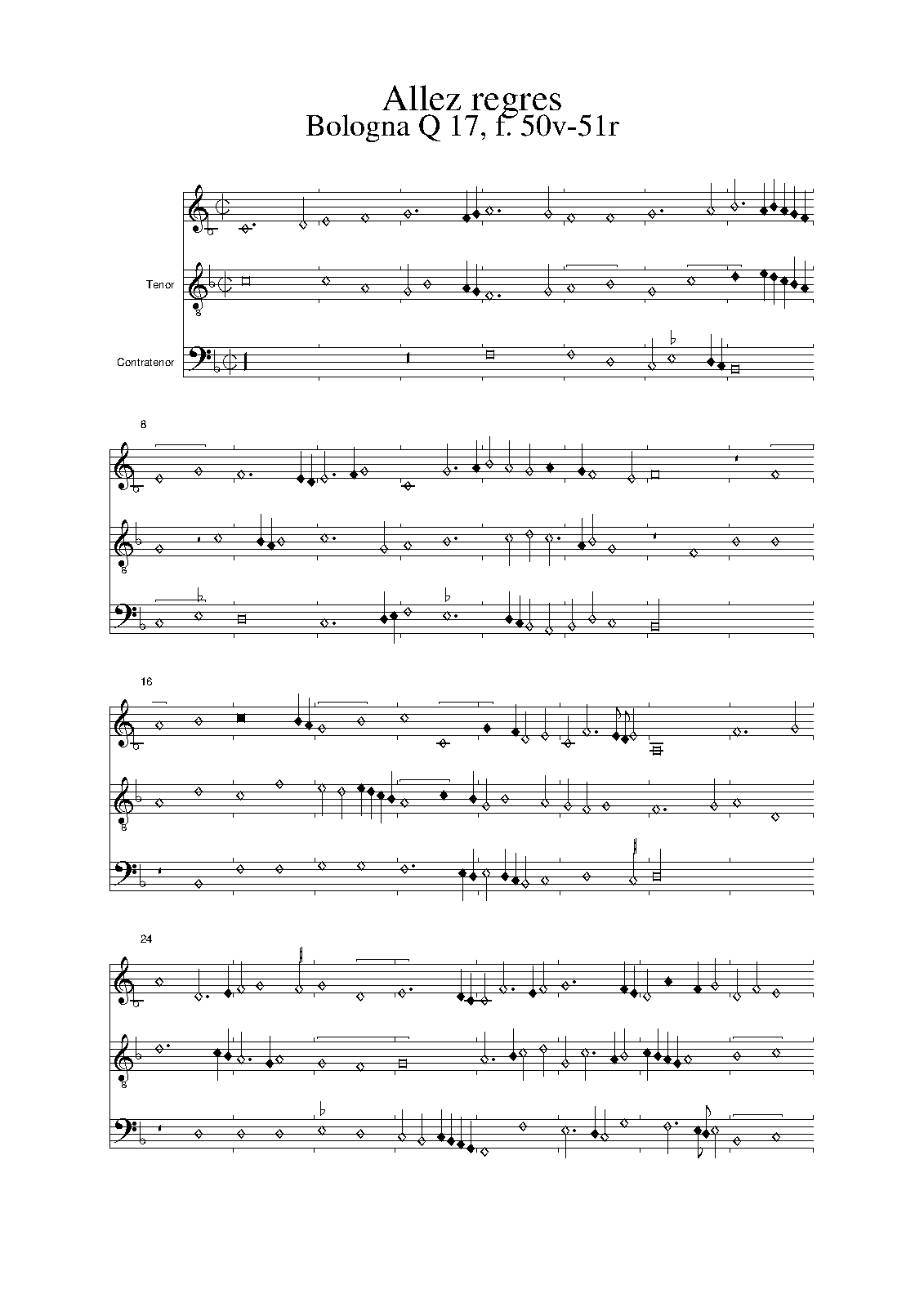 Allez regres
Bologna Q 17, f. 50v-51r

Tenor

Contratenor

8

16

24